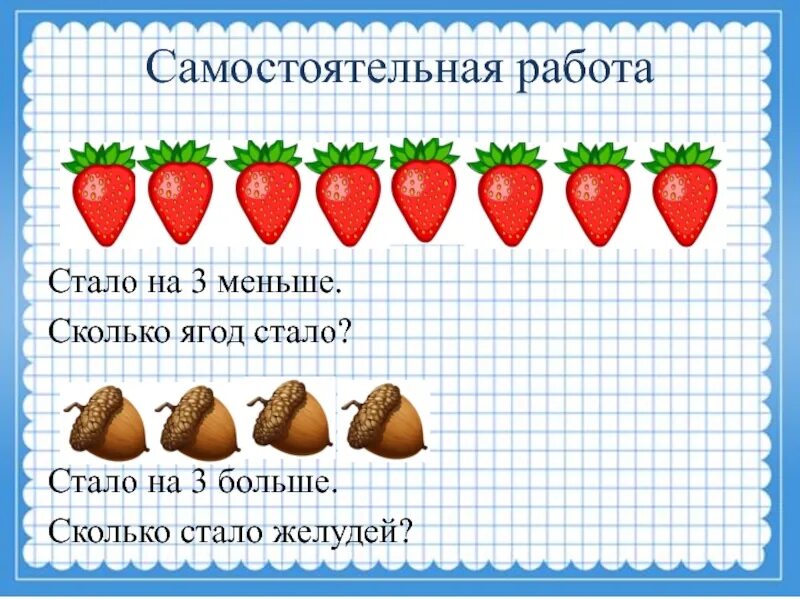 Самостоятельная работа

Стало на 3 меньше.
Сколько ягод стало?

Стало на 3 больше.
Сколько стало желудей?